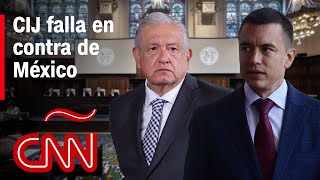 CIJ falla en contra de México

CNN